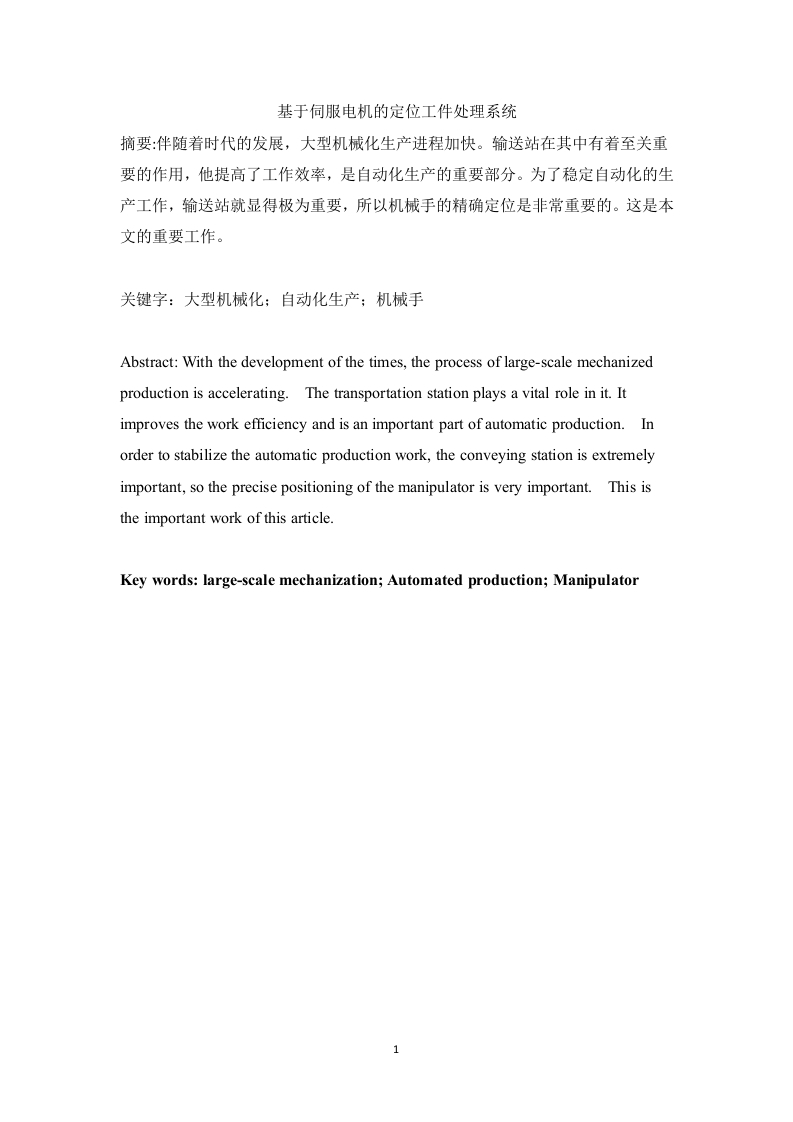 基于伺服电机的定位工件处理系统

摘要:伴随着时代的发展，大型机械化生产进程加快。输送站在其中有着至关重要的作用，他提高了工作效率，是自动化生产的重要部分。为了稳定自动化的生产工作，输送站就显得极为重要，所以机械手的精确定位是非常重要的。这是本文的重要工作。

关键字：大型机械化；自动化生产；机械手

Abstract: With the development of the times, the process of large-scale mechanized production is accelerating. The transportation station plays a vital role in it. It improves the work efficiency and is an important part of automatic production. In order to stabilize the automatic production work, the conveying station is extremely important, so the precise positioning of the manipulator is very important. This is the important work of this article.

Key words: large-scale mechanization; Automated production; Manipulator

1